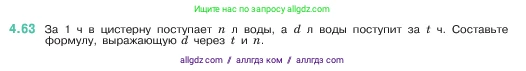 Ищите нас по запросу allgdz.com

4.63 За 1 ч в цистерну поступает $n$ л воды, а $d$ л воды поступит за $t$ ч. Составьте формулу, выражающую $d$ через $t$ и $n$.

allgdz com / аллгдз ком / аллгдз com